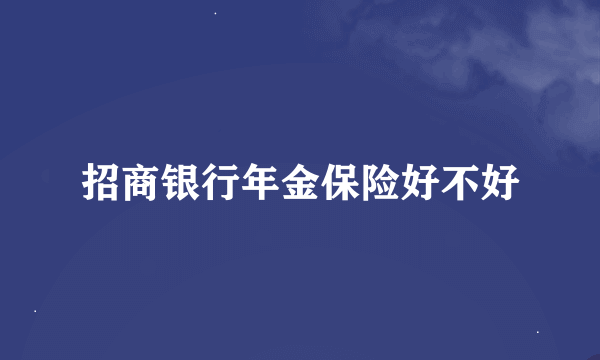 招商银行年金保险好不好